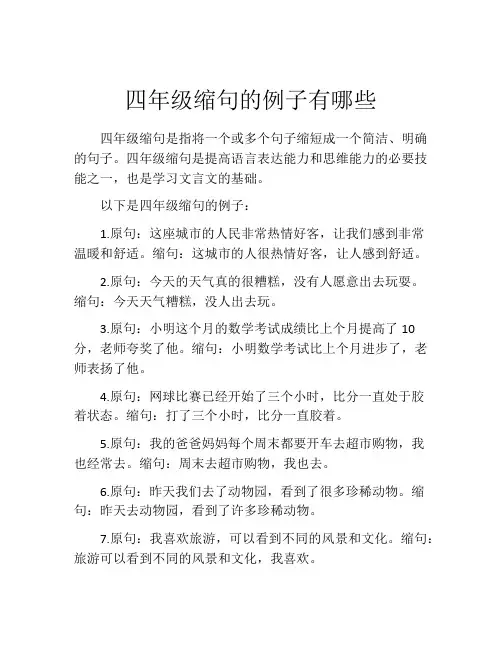 四年级缩句的例子有哪些

四年级缩句是指将一个或多个句子缩短成一个简洁、明确的句子。四年级缩句是提高语言表达能力和思维能力的必要技能之一，也是学习文言文的基础。

以下是四年级缩句的例子：

1.原句：这座城市的人民非常热情好客，让我们感到非常温暖和舒适。缩句：这城市的人很热情好客，让人感到舒适。

2.原句：今天的天气真的很糟糕，没有人愿意出去玩耍。缩句：今天天气糟糕，没人出去玩。

3.原句：小明这个月的数学考试成绩比上个月提高了 10 分，老师夸奖了他。缩句：小明数学考试比上个月进步了，老师表扬了他。

4.原句：网球比赛已经开始了三个小时，比分一直处于胶着状态。缩句：打了三个小时，比分一直胶着。

5.原句：我的爸爸妈妈每个周末都要开车去超市购物，我也经常去。缩句：周末去超市购物，我也去。

6.原句：昨天我们去了动物园，看到了很多珍稀动物。缩句：昨天去动物园，看到了许多珍稀动物。

7.原句：我喜欢旅游，可以看到不同的风景和文化。缩句：旅游可以看到不同的风景和文化，我喜欢。